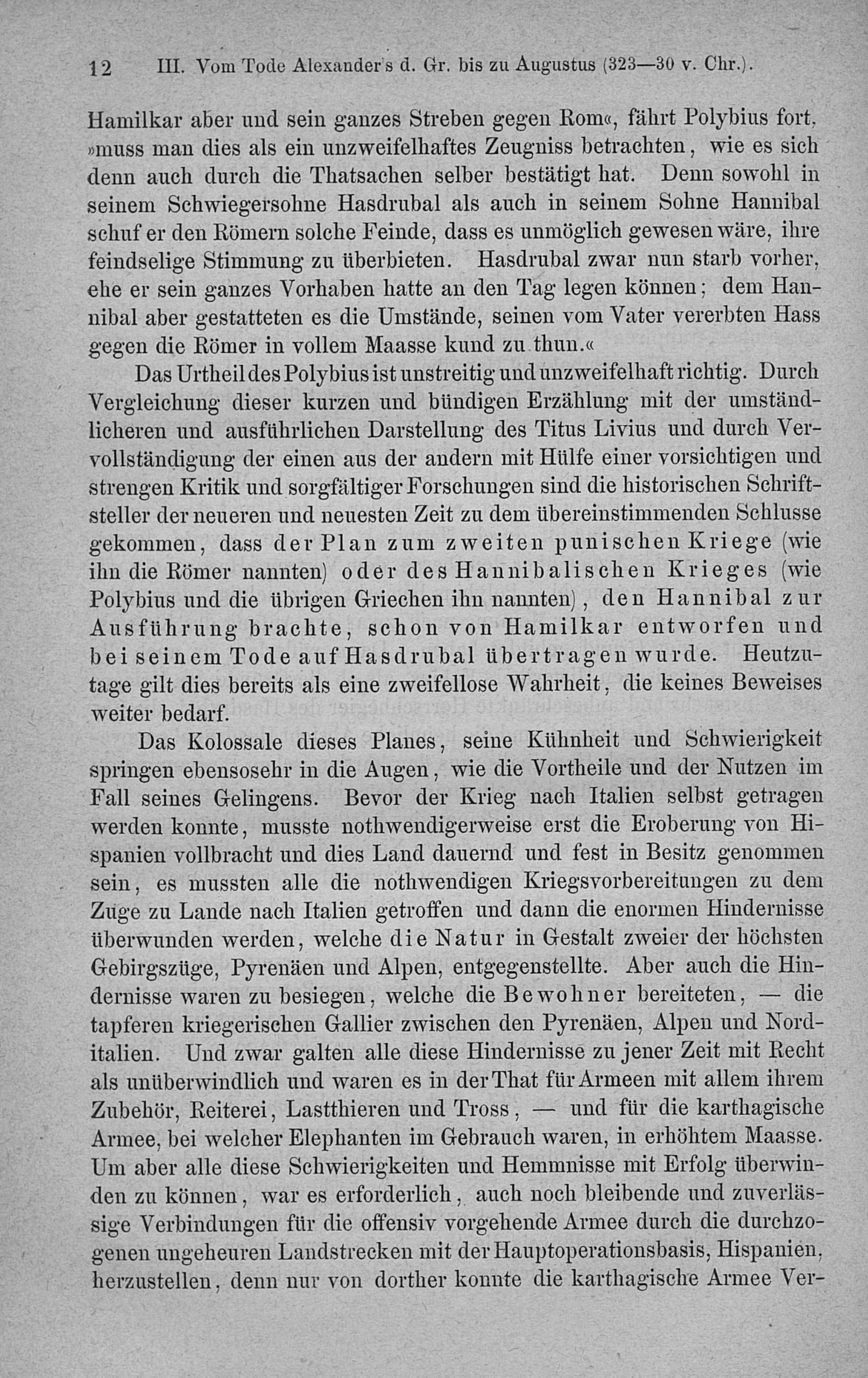 12 III. Vom Tode Alexander's d. Gr. bis zu Augustus (323—30 v. Chr.).

Hamilkar aber und sein ganzes Streben gegen Rom«, fährt Polybius fort, »muss man dies als ein unzweifelhaftes Zeugniss betrachten, wie es sich denn auch durch die Thatsachen selber bestätigt hat. Denn sowohl in seinem Schwiegersohne Hasdrubal als auch in seinem Sohne Hannibal schuf er den Römern solche Feinde, dass es unmöglich gewesen wäre, ihre feindselige Stimmung zu überbieten. Hasdrubal zwar nun starb vorher, ehe er sein ganzes Vorhaben hatte an den Tag legen können; dem Hannibal aber gestatteten es die Umstände, seinen vom Vater vererbten Hass gegen die Römer in vollem Maasse kund zu thun.«

Das Urtheil des Polybius ist unstreitig und unzweifelhaft richtig. Durch Vergleichung dieser kurzen und bündigen Erzählung mit der umständlicheren und ausführlichen Darstellung des Titus Livius und durch Vervollständigung der einen aus der andern mit Hülfe einer vorsichtigen und strengen Kritik und sorgfältiger Forschungen sind die historischen Schriftsteller der neueren und neuesten Zeit zu dem übereinstimmenden Schlusse gekommen, dass der Plan zum zweiten punischen Kriege (wie ihn die Römer nannten) oder des Hannibalischen Krieges (wie Polybius und die übrigen Griechen ihn nannten), den Hannibal zur Ausführung brachte, schon von Hamilkar entworfen und bei seinem Tode auf Hasdrubal übertragen wurde. Heutzutage gilt dies bereits als eine zweifellose Wahrheit, die keines Beweises weiter bedarf.

Das Kolossale dieses Planes, seine Kühnheit und Schwierigkeit springen ebensosehr in die Augen, wie die Vortheile und der Nutzen im Fall seines Gelingens. Bevor der Krieg nach Italien selbst getragen werden konnte, musste nothwendigerweise erst die Eroberung von Hispanien vollbracht und dies Land dauernd und fest in Besitz genommen sein, es mussten alle die nothwendigen Kriegsvorbereitungen zu dem Zuge zu Lande nach Italien getroffen und dann die enormen Hindernisse überwunden werden, welche die Natur in Gestalt zweier der höchsten Gebirgszüge, Pyrenäen und Alpen, entgegenstellte. Aber auch die Hindernisse waren zu besiegen, welche die Bewohner bereiteten, — die tapferen kriegerischen Gallier zwischen den Pyrenäen, Alpen und Norditalien. Und zwar galten alle diese Hindernisse zu jener Zeit mit Recht als unüberwindlich und waren es in der That für Armeen mit allem ihrem Zubehör, Reiterei, Lastthieren und Tross, — und für die karthagische Armee, bei welcher Elephanten im Gebrauch waren, in erhöhtem Maasse. Um aber alle diese Schwierigkeiten und Hemmnisse mit Erfolg überwinden zu können, war es erforderlich, auch noch bleibende und zuverlässige Verbindungen für die offensiv vorgehende Armee durch die durchzogenen ungeheuren Landstrecken mit der Hauptoperationsbasis, Hispanien, herzustellen, denn nur von dorther konnte die karthagische Armee Ver-